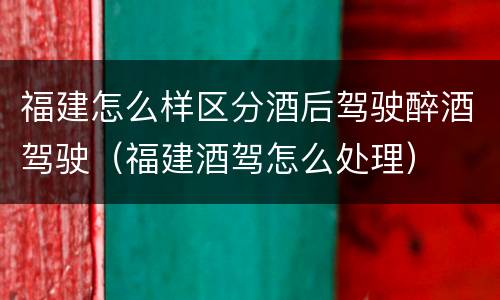 福建怎么样区分酒后驾驶醉酒驾驶（福建酒驾怎么处理）